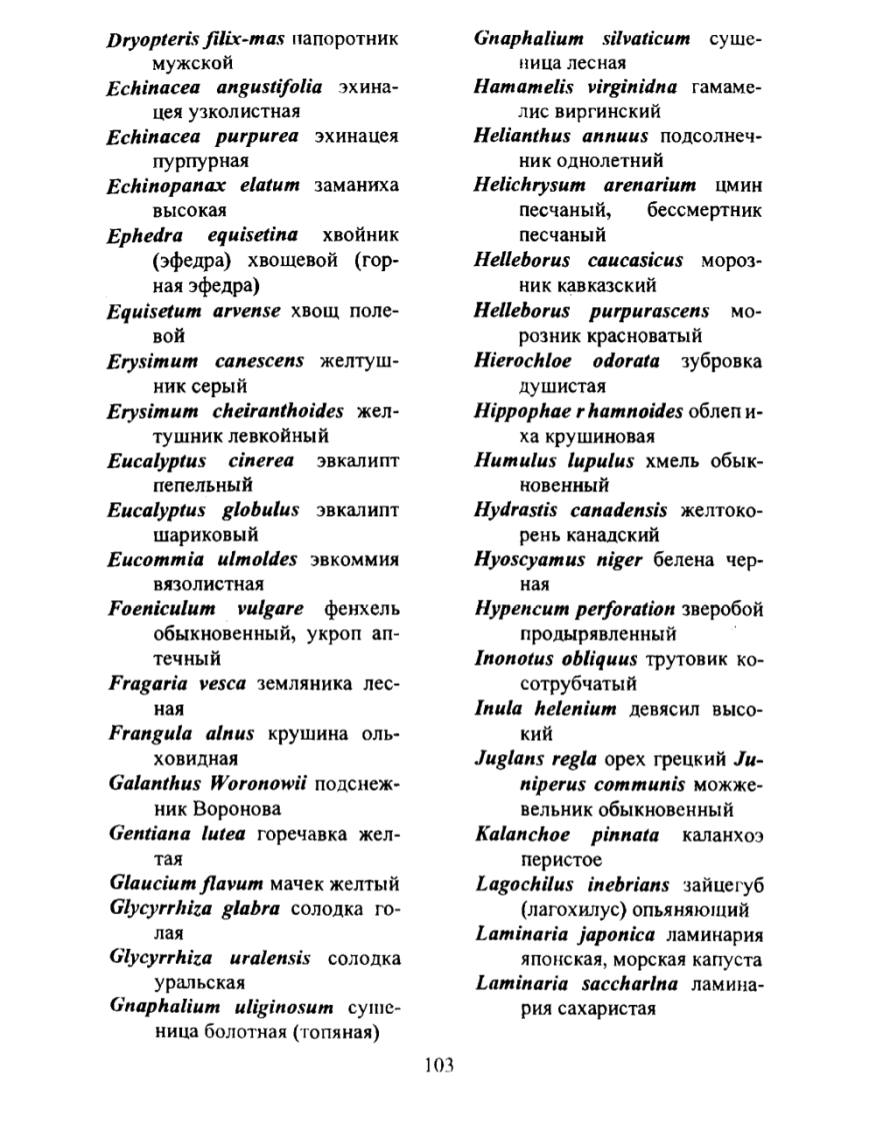 Dryopteris filix-mas папоротник мужской

Echinacea angustifolia эхинацея узколистная

Echinacea purpurea эхинацея пурпурная

Echinopanax elatum заманиха высокая

Ephedra equisetina хвойник (эфедра) хвощевой (горная эфедра)

Equisetum arvense хвощ полевой

Erysimum canescens желтушник серый

Erysimum cheiranthoides желтушник левкойный

Eucalyptus cinerea эвкалипт пепельный

Eucalyptus globulus эвкалипт шариковый

Eucommia ulmoldes эвкоммия вязолистная

Foeniculum vulgare фенхель обыкновенный, укроп аптечный

Fragaria vesca земляника лесная

Frangula alnus крушина ольховидная

Galanthus Woronowii подснежник Воронова

Gentiana lutea горечавка желтая

Glaucium flavum мачек желтый

Glycyrrhiza glabra солодка голая

Glycyrrhiza uralensis солодка уральская

Gnaphalium uliginosum сушеница болотная (топяная)

Gnaphalium silvaticum сушеница лесная

Hamamelis virginidna гамамелис виргинский

Helianthus annuus подсолнечник однолетний

Helichrysum arenarium цмин песчаный, бессмертник песчаный

Helleborus caucasicus морозник кавказский

Helleborus purpurascens морозник красноватый

Hierochloe odorata зубровка душистая

Hippophae r hamnoides облеп иха крушиновая

Humulus lupulus хмель обыкновенный

Hydrastis canadensis желтокорень канадский

Hyoscyamus niger белена черная

Hypencum perforation зверобой продырявленный

Inonotus obliquus трутовик косотрубчатый

Inula helenium девясил высокий

Juglans regla орех грецкий Juniperus communis можжевельник обыкновенный

Kalanchoe pinnata каланхоэ перистое

Lagochilus inebrians зайцегуб (лагохилус) опьяняющий

Laminaria japonica ламинария японская, морская капуста

Laminaria saccharlna ламинария сахаристая

103